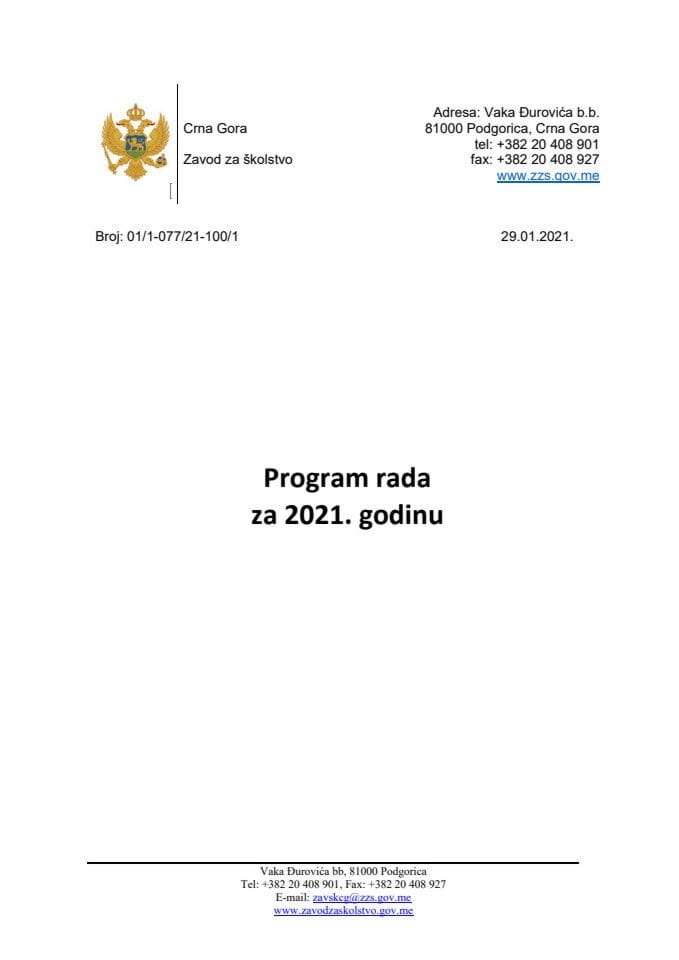 Crna Gora

Zavod za školstvo

Adresa: Vaka Đurovića b.b.
81000 Podgorica, Crna Gora
tel: +382 20 408 901
fax: +382 20 408 927
www.zzs.gov.me

Broj: 01/1-077/21-100/1

29.01.2021.

Program rada
za 2021. godinu

Vaka Đurovića bb, 81000 Podgorica
Tel: +382 20 408 901, Fax: +382 20 408 927
E-mail: zavskcg@zzs.gov.me
www.zavodzaskolstvo.gov.me